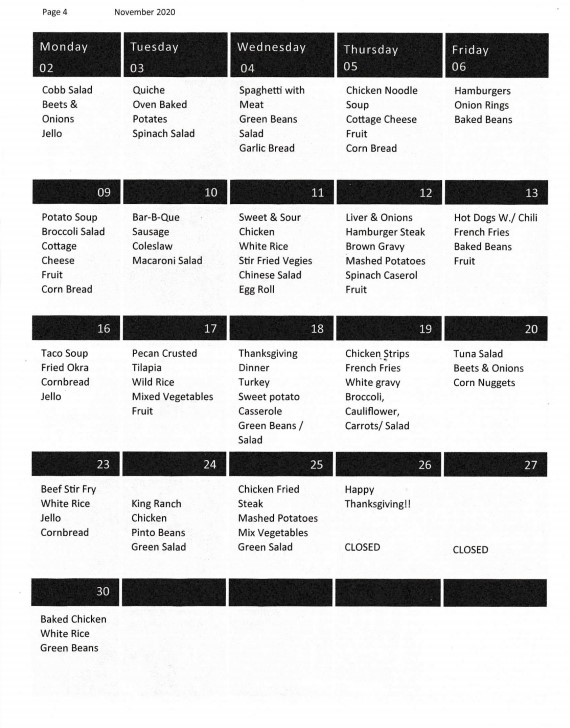 Page 4 November 2020

| Monday 02 | Tuesday 03 | Wednesday 04 | Thursday 05 | Friday 06 |
|---|---|---|---|---|
| Cobb Salad Beets & Onions Jello | Quiche Oven Baked Potates Spinach Salad | Spaghetti with Meat Green Beans Salad Garlic Bread | Chicken Noodle Soup Cottage Cheese Fruit Corn Bread | Hamburgers Onion Rings Baked Beans |
| 09 | 10 | 11 | 12 | 13 |
| Potato Soup Broccoli Salad Cottage Cheese Fruit Corn Bread | Bar-B-Que Sausage Coleslaw Macaroni Salad | Sweet & Sour Chicken White Rice Stir Fried Vegies Chinese Salad Egg Roll | Liver & Onions Hamburger Steak Brown Gravy Mashed Potatoes Spinach Caserol Fruit | Hot Dogs W./ Chili French Fries Baked Beans Fruit |
| 16 | 17 | 18 | 19 | 20 |
| Taco Soup Fried Okra Cornbread Jello | Pecan Crusted Tilapia Wild Rice Mixed Vegetables Fruit | Thanksgiving Dinner Turkey Sweet potato Casserole Green Beans / Salad | Chicken Strips French Fries White gravy Broccoli, Cauliflower, Carrots/ Salad | Tuna Salad Beets & Onions Corn Nuggets |
| 23 | 24 | 25 | 26 | 27 |
| Beef Stir Fry White Rice Jello Cornbread | King Ranch Chicken Pinto Beans Green Salad | Chicken Fried Steak Mashed Potatoes Mix Vegetables Green Salad | Happy Thanksgiving!! CLOSED | CLOSED |
| 30 | | | | |
| Baked Chicken White Rice Green Beans | | | | |